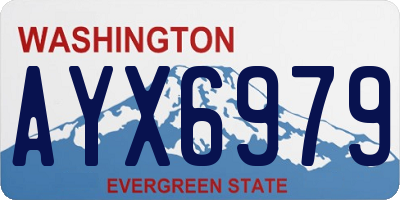 WASHINGTON
AYX6979
EVERGREEN STATE